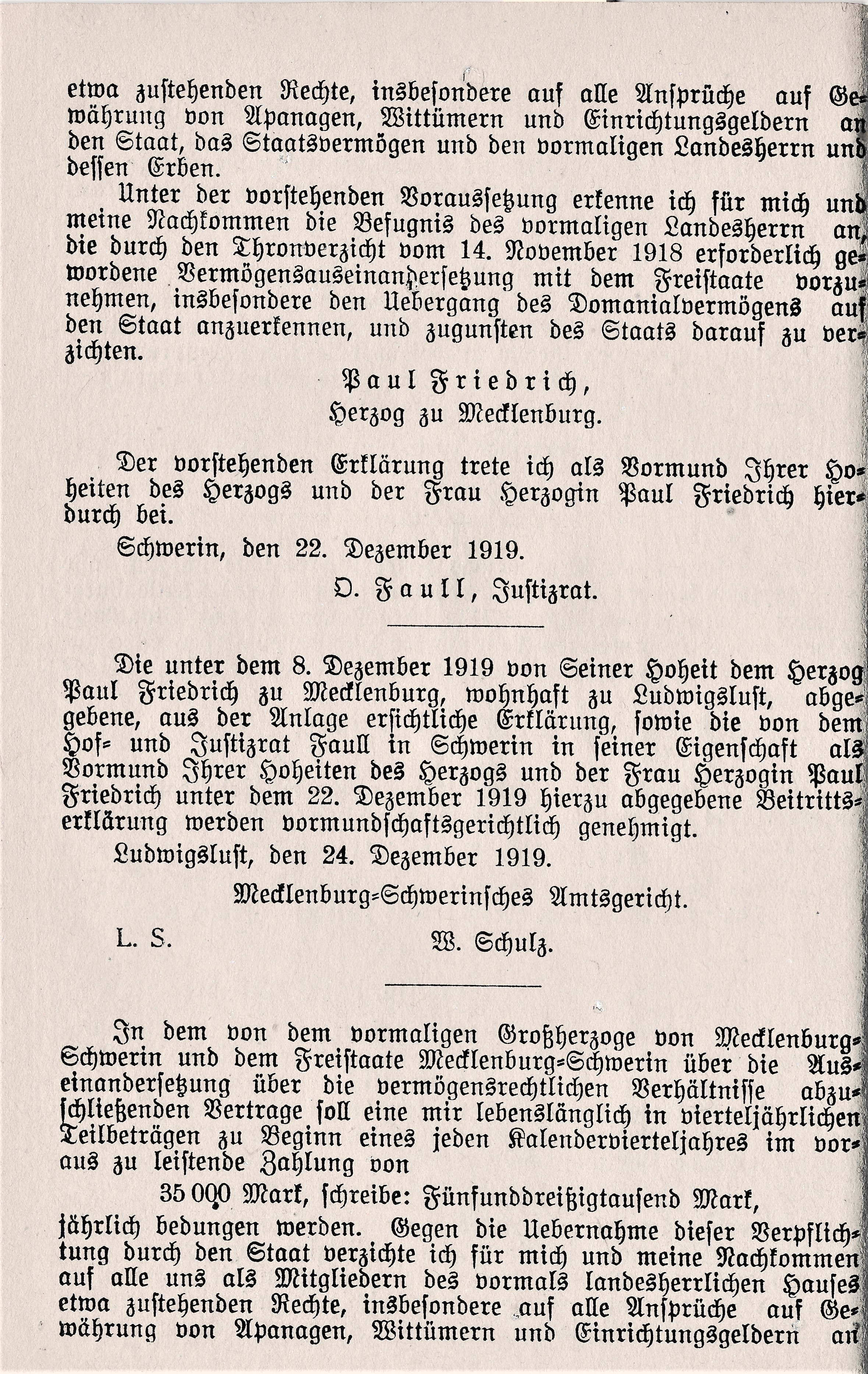 etwa zustehenden Rechte, insbesondere auf alle Ansprüche auf Gewährung von Apanagen, Wittümern und Einrichtungsgeldern an den Staat, das Staatsvermögen und den vormaligen Landesherrn und dessen Erben.

Unter der vorstehenden Voraussetzung erkenne ich für mich und meine Nachkommen die Befugnis des vormaligen Landesherrn an, die durch den Thronverzicht vom 14. November 1918 erforderlich gewordene Vermögensauseinandersetzung mit dem Freistaate vorzunehmen, insbesondere den Uebergang des Domanialvermögens auf den Staat anzuerkennen, und zugunsten des Staats darauf zu verzichten.

Paul Friedrich,
Herzog zu Mecklenburg.

Der vorstehenden Erklärung trete ich als Vormund Ihrer Hoheiten des Herzogs und der Frau Herzogin Paul Friedrich hierdurch bei.

Schwerin, den 22. Dezember 1919.

O. Faull, Justizrat.

Die unter dem 8. Dezember 1919 von Seiner Hoheit dem Herzog Paul Friedrich zu Mecklenburg, wohnhaft zu Ludwigslust, abgegebene, aus der Anlage ersichtliche Erklärung, sowie die von dem Hof- und Justizrat Faull in Schwerin in seiner Eigenschaft als Vormund Ihrer Hoheiten des Herzogs und der Frau Herzogin Paul Friedrich unter dem 22. Dezember 1919 hierzu abgegebene Beitrittserklärung werden vormundschaftsgerichtlich genehmigt.

Ludwigslust, den 24. Dezember 1919.

Mecklenburg-Schwerinsches Amtsgericht.

L. S. W. Schulz.

In dem von dem vormaligen Großherzoge von Mecklenburg-Schwerin und dem Freistaate Mecklenburg-Schwerin über die Auseinandersetzung über die vermögensrechtlichen Verhältnisse abzuschließenden Vertrage soll eine mir lebenslänglich in vierteljährlichen Teilbeträgen zu Beginn eines jeden Kalendervierteljahres im voraus zu leistende Zahlung von

35 000 Mark, schreibe: Fünfunddreißigtausend Mark,

jährlich bedungen werden. Gegen die Uebernahme dieser Verpflichtung durch den Staat verzichte ich für mich und meine Nachkommen auf alle uns als Mitgliedern des vormals landesherrlichen Hauses etwa zustehenden Rechte, insbesondere auf alle Ansprüche auf Gewährung von Apanagen, Wittümern und Einrichtungsgeldern an